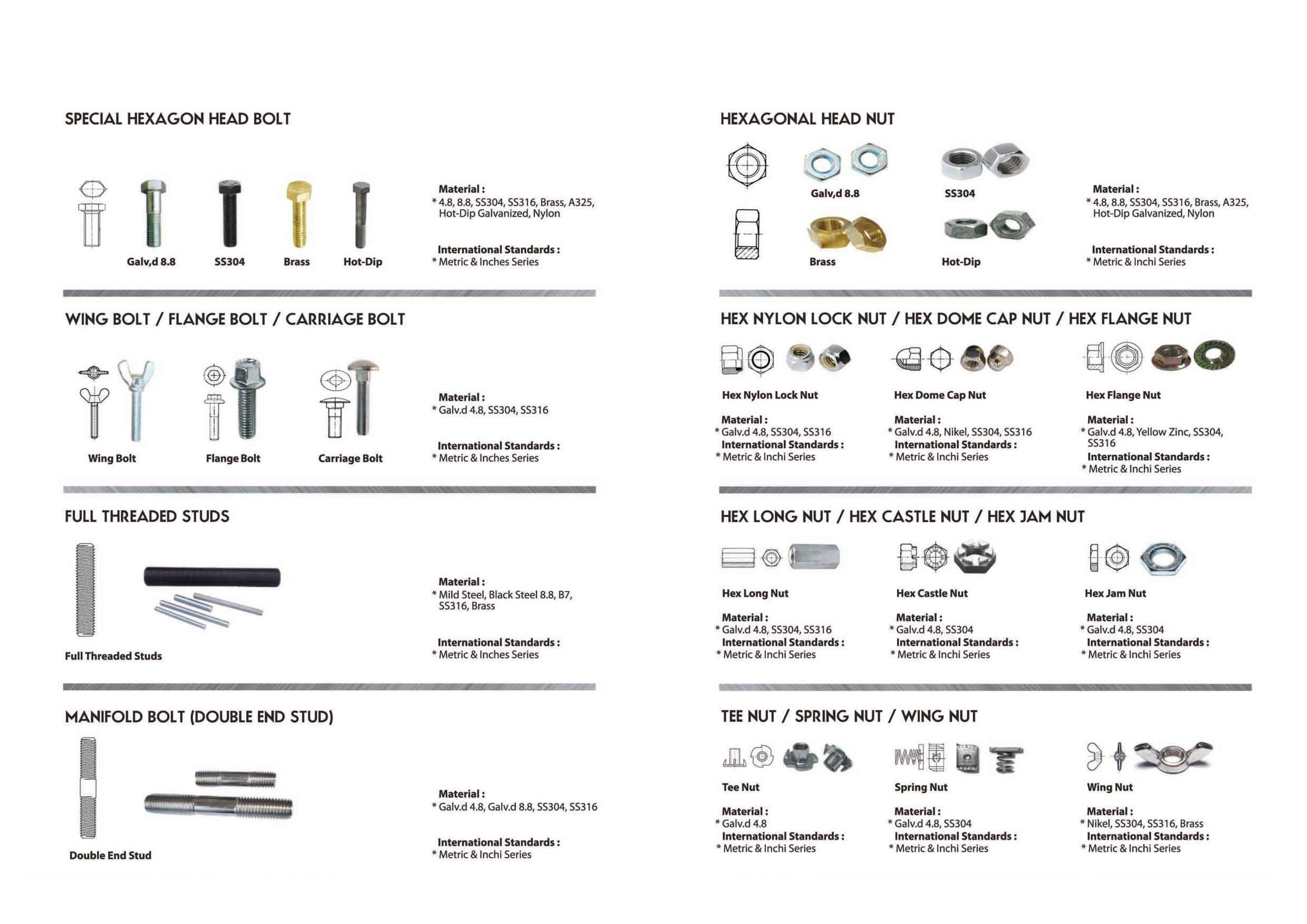 SPECIAL HEXAGON HEAD BOLT

Galv,d 8.8
SS304
Brass
Hot-Dip

Material :
* 4.8, 8.8, SS304, SS316, Brass, A325, Hot-Dip Galvanized, Nylon

International Standards :
* Metric & Inches Series

WING BOLT / FLANGE BOLT / CARRIAGE BOLT

Wing Bolt
Flange Bolt
Carriage Bolt

Material :
* Galv.d 4.8, SS304, SS316

International Standards :
* Metric & Inches Series

FULL THREADED STUDS

Full Threaded Studs

Material :
* Mild Steel, Black Steel 8.8, B7, SS316, Brass

International Standards :
* Metric & Inches Series

MANIFOLD BOLT (DOUBLE END STUD)

Double End Stud

Material :
* Galv.d 4.8, Galv.d 8.8, SS304, SS316

International Standards :
* Metric & Inchi Series

HEXAGONAL HEAD NUT

Galv,d 8.8
SS304
Brass
Hot-Dip

Material :
* 4.8, 8.8, SS304, SS316, Brass, A325, Hot-Dip Galvanized, Nylon

International Standards :
* Metric & Inchi Series

HEX NYLON LOCK NUT / HEX DOME CAP NUT / HEX FLANGE NUT

Hex Nylon Lock Nut
Material :
* Galv.d 4.8, SS304, SS316
International Standards :
* Metric & Inchi Series

Hex Dome Cap Nut
Material :
* Galv.d 4.8, Nikel, SS304, SS316
International Standards :
* Metric & Inchi Series

Hex Flange Nut
Material :
* Galv.d 4.8, Yellow Zinc, SS304, SS316
International Standards :
* Metric & Inchi Series

HEX LONG NUT / HEX CASTLE NUT / HEX JAM NUT

Hex Long Nut
Material :
* Galv.d 4.8, SS304, SS316
International Standards :
* Metric & Inchi Series

Hex Castle Nut
Material :
* Galv.d 4.8, SS304
International Standards :
* Metric & Inchi Series

Hex Jam Nut
Material :
* Galv.d 4.8, SS304
International Standards :
* Metric & Inchi Series

TEE NUT / SPRING NUT / WING NUT

Tee Nut
Material :
* Galv.d 4.8
International Standards :
* Metric & Inchi Series

Spring Nut
Material :
* Galv.d 4.8, SS304
International Standards :
* Metric & Inchi Series

Wing Nut
Material :
* Nikel, SS304, SS316, Brass
International Standards :
* Metric & Inchi Series